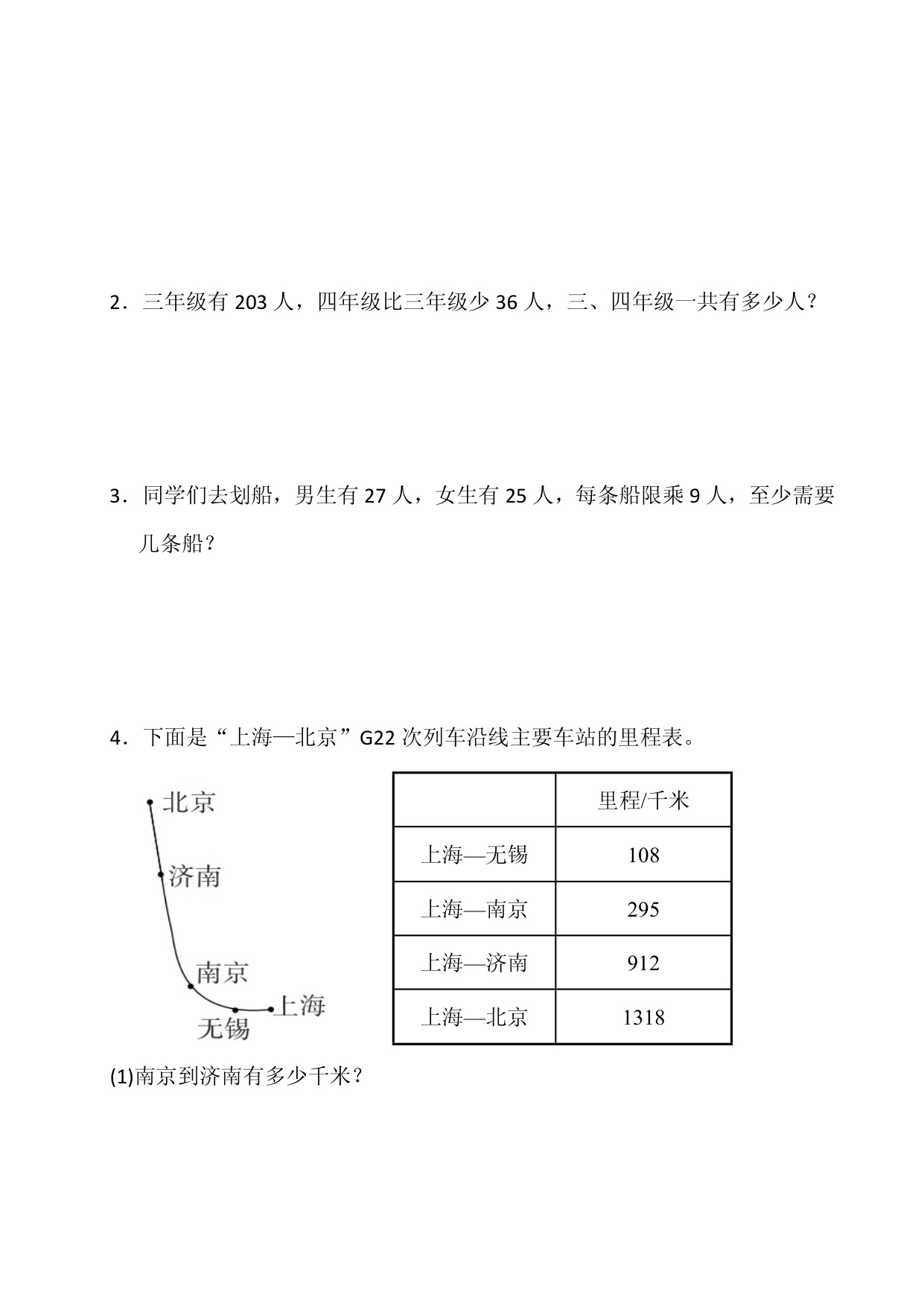 2．三年级有 203 人，四年级比三年级少 36 人，三、四年级一共有多少人？

3．同学们去划船，男生有 27 人，女生有 25 人，每条船限乘 9 人，至少需要几条船？

4．下面是“上海—北京”G22 次列车沿线主要车站的里程表。

北京
济南
南京
上海
无锡

| | 里程/千米 |
|---|---|
| 上海—无锡 | 108 |
| 上海—南京 | 295 |
| 上海—济南 | 912 |
| 上海—北京 | 1318 |

(1)南京到济南有多少千米？